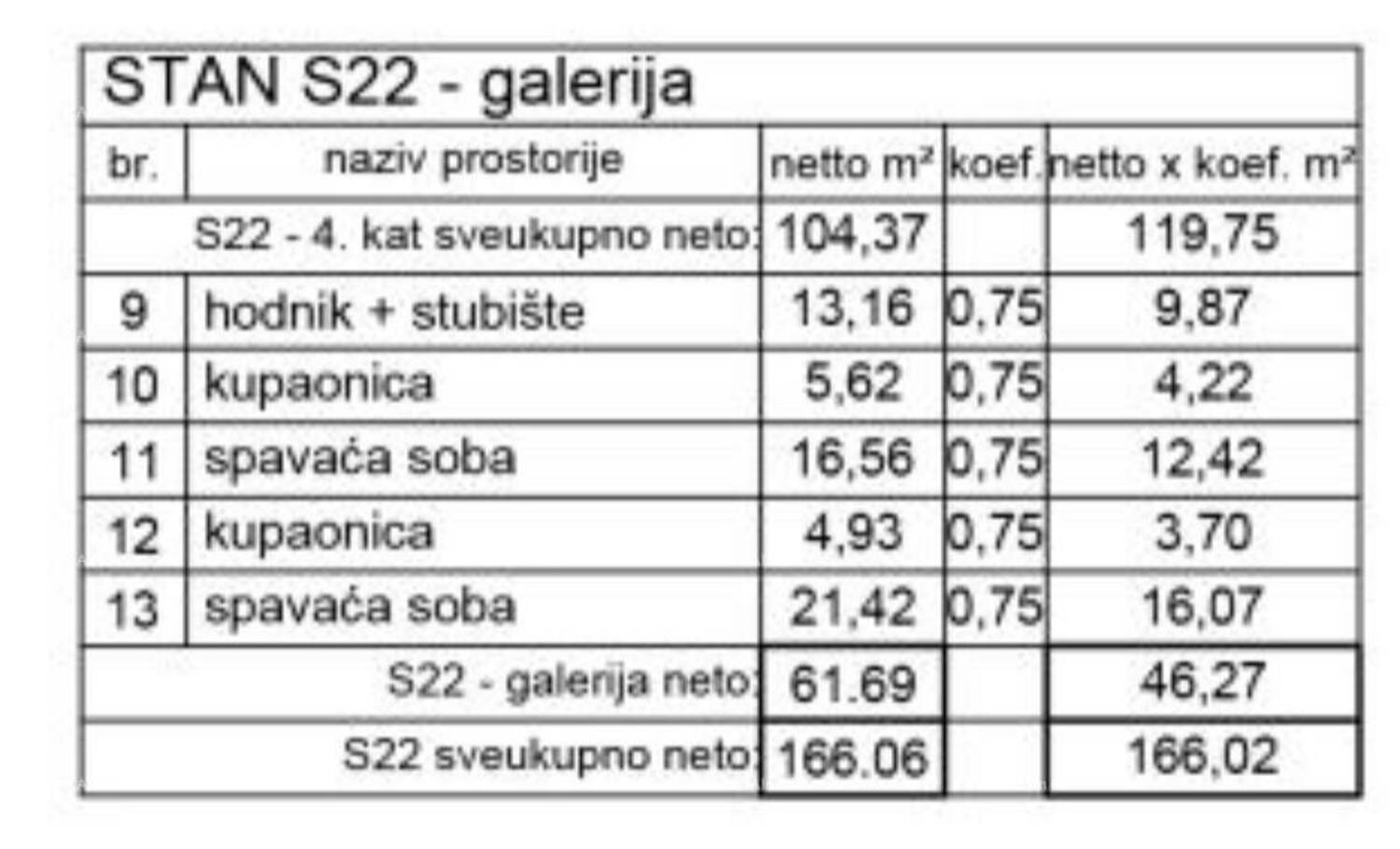 STAN S22 - galerija

| br. | naziv prostorije | netto m² | koef. | netto x koef. m² |
|---|---|---|---|---|
| | S22 - 4. kat sveukupno neto: | 104,37 | | 119,75 |
| 9 | hodnik + stubište | 13,16 | 0,75 | 9,87 |
| 10 | kupaonica | 5,62 | 0,75 | 4,22 |
| 11 | spavaća soba | 16,56 | 0,75 | 12,42 |
| 12 | kupaonica | 4,93 | 0,75 | 3,70 |
| 13 | spavaća soba | 21,42 | 0,75 | 16,07 |
| | S22 - galerija neto: | 61.69 | | 46,27 |
| | S22 sveukupno neto: | 166.06 | | 166,02 |